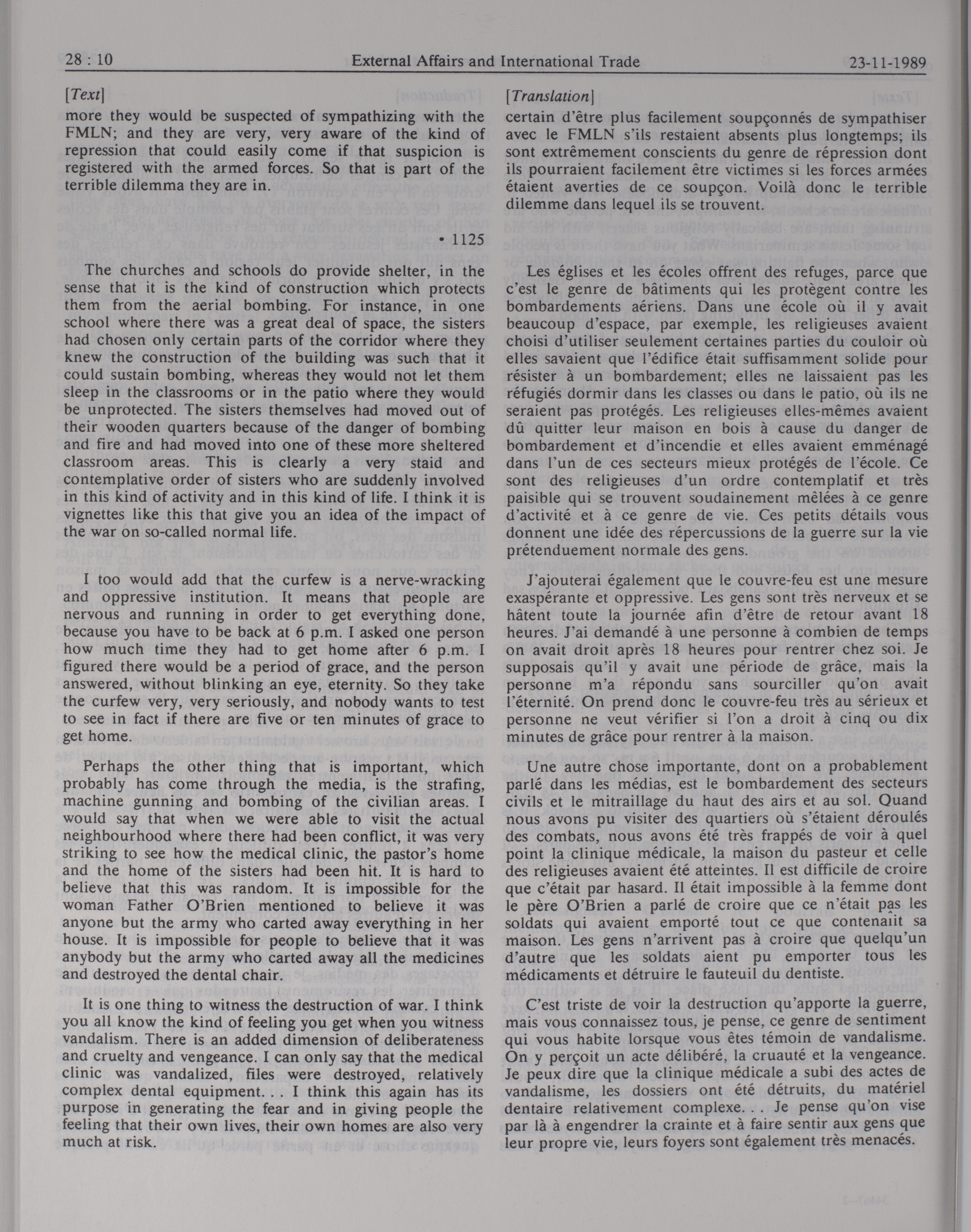 28 : 10 External Affairs and International Trade 23-11-1989

[Text]

more they would be suspected of sympathizing with the FMLN; and they are very, very aware of the kind of repression that could easily come if that suspicion is registered with the armed forces. So that is part of the terrible dilemma they are in.

• 1125

The churches and schools do provide shelter, in the sense that it is the kind of construction which protects them from the aerial bombing. For instance, in one school where there was a great deal of space, the sisters had chosen only certain parts of the corridor where they knew the construction of the building was such that it could sustain bombing, whereas they would not let them sleep in the classrooms or in the patio where they would be unprotected. The sisters themselves had moved out of their wooden quarters because of the danger of bombing and fire and had moved into one of these more sheltered classroom areas. This is clearly a very staid and contemplative order of sisters who are suddenly involved in this kind of activity and in this kind of life. I think it is vignettes like this that give you an idea of the impact of the war on so-called normal life.

I too would add that the curfew is a nerve-wracking and oppressive institution. It means that people are nervous and running in order to get everything done, because you have to be back at 6 p.m. I asked one person how much time they had to get home after 6 p.m. I figured there would be a period of grace, and the person answered, without blinking an eye, eternity. So they take the curfew very, very seriously, and nobody wants to test to see in fact if there are five or ten minutes of grace to get home.

Perhaps the other thing that is important, which probably has come through the media, is the strafing, machine gunning and bombing of the civilian areas. I would say that when we were able to visit the actual neighbourhood where there had been conflict, it was very striking to see how the medical clinic, the pastor's home and the home of the sisters had been hit. It is hard to believe that this was random. It is impossible for the woman Father O'Brien mentioned to believe it was anyone but the army who carted away everything in her house. It is impossible for people to believe that it was anybody but the army who carted away all the medicines and destroyed the dental chair.

It is one thing to witness the destruction of war. I think you all know the kind of feeling you get when you witness vandalism. There is an added dimension of deliberateness and cruelty and vengeance. I can only say that the medical clinic was vandalized, files were destroyed, relatively complex dental equipment. . . I think this again has its purpose in generating the fear and in giving people the feeling that their own lives, their own homes are also very much at risk.

[Translation]

certain d'être plus facilement soupçonnés de sympathiser avec le FMLN s'ils restaient absents plus longtemps; ils sont extrêmement conscients du genre de répression dont ils pourraient facilement être victimes si les forces armées étaient averties de ce soupçon. Voilà donc le terrible dilemme dans lequel ils se trouvent.

Les églises et les écoles offrent des refuges, parce que c'est le genre de bâtiments qui les protègent contre les bombardements aériens. Dans une école où il y avait beaucoup d'espace, par exemple, les religieuses avaient choisi d'utiliser seulement certaines parties du couloir où elles savaient que l'édifice était suffisamment solide pour résister à un bombardement; elles ne laissaient pas les réfugiés dormir dans les classes ou dans le patio, où ils ne seraient pas protégés. Les religieuses elles-mêmes avaient dû quitter leur maison en bois à cause du danger de bombardement et d'incendie et elles avaient emménagé dans l'un de ces secteurs mieux protégés de l'école. Ce sont des religieuses d'un ordre contemplatif et très paisible qui se trouvent soudainement mêlées à ce genre d'activité et à ce genre de vie. Ces petits détails vous donnent une idée des répercussions de la guerre sur la vie prétenduement normale des gens.

J'ajouterai également que le couvre-feu est une mesure exaspérante et oppressive. Les gens sont très nerveux et se hâtent toute la journée afin d'être de retour avant 18 heures. J'ai demandé à une personne à combien de temps on avait droit après 18 heures pour rentrer chez soi. Je supposais qu'il y avait une période de grâce, mais la personne m'a répondu sans sourciller qu'on avait l'éternité. On prend donc le couvre-feu très au sérieux et personne ne veut vérifier si l'on a droit à cinq ou dix minutes de grâce pour rentrer à la maison.

Une autre chose importante, dont on a probablement parlé dans les médias, est le bombardement des secteurs civils et le mitraillage du haut des airs et au sol. Quand nous avons pu visiter des quartiers où s'étaient déroulés des combats, nous avons été très frappés de voir à quel point la clinique médicale, la maison du pasteur et celle des religieuses avaient été atteintes. Il est difficile de croire que c'était par hasard. Il était impossible à la femme dont le père O'Brien a parlé de croire que ce n'était pas les soldats qui avaient emporté tout ce que contenait sa maison. Les gens n'arrivent pas à croire que quelqu'un d'autre que les soldats aient pu emporter tous les médicaments et détruire le fauteuil du dentiste.

C'est triste de voir la destruction qu'apporte la guerre, mais vous connaissez tous, je pense, ce genre de sentiment qui vous habite lorsque vous êtes témoin de vandalisme. On y perçoit un acte délibéré, la cruauté et la vengeance. Je peux dire que la clinique médicale a subi des actes de vandalisme, les dossiers ont été détruits, du matériel dentaire relativement complexe. . . Je pense qu'on vise par là à engendrer la crainte et à faire sentir aux gens que leur propre vie, leurs foyers sont également très menacés.